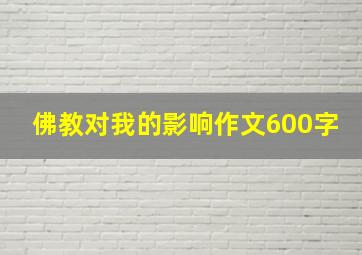 佛教对我的影响作文600字